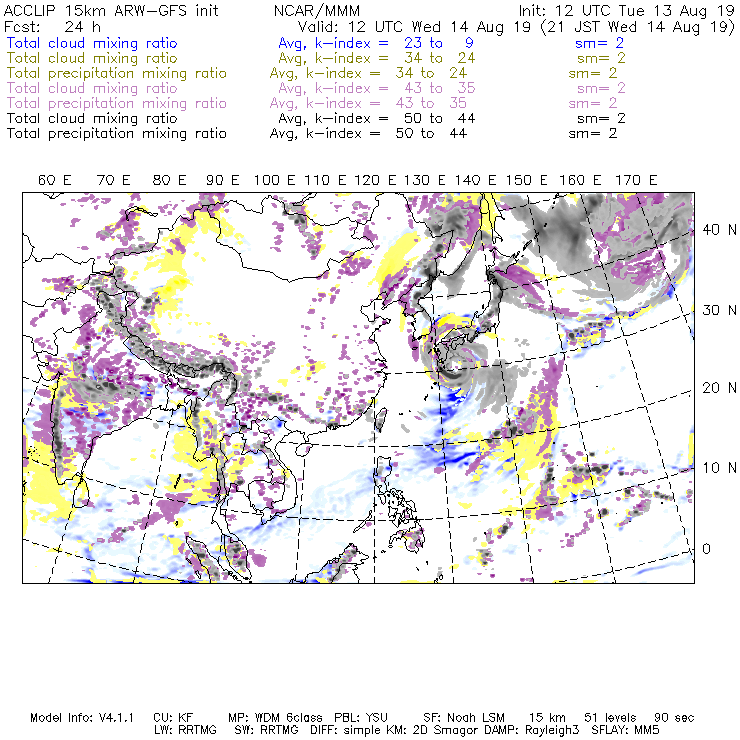 ACCLIP 15km ARW-GFS init NCAR/MMM Init: 12 UTC Tue 13 Aug 19
Fcst: 24 h Valid: 12 UTC Wed 14 Aug 19 (21 JST Wed 14 Aug 19)
Total cloud mixing ratio Avg, k-index = 23 to 9 sm= 2
Total cloud mixing ratio Avg, k-index = 34 to 24 sm= 2
Total precipitation mixing ratio Avg, k-index = 34 to 24 sm= 2
Total cloud mixing ratio Avg, k-index = 43 to 35 sm= 2
Total precipitation mixing ratio Avg, k-index = 43 to 35 sm= 2
Total cloud mixing ratio Avg, k-index = 50 to 44 sm= 2
Total precipitation mixing ratio Avg, k-index = 50 to 44 sm= 2

60 E 70 E 80 E 90 E 100 E 110 E 120 E 130 E 140 E 150 E 160 E 170 E

40 N
30 N
20 N
10 N
0

Model Info: V4.1.1 CU: KF MP: WDM 6class PBL: YSU SF: Noah LSM 15 km 51 levels 90 sec
LW: RRTMG SW: RRTMG DIFF: simple KM: 2D Smagor DAMP: Rayleigh3 SFLAY: MM5